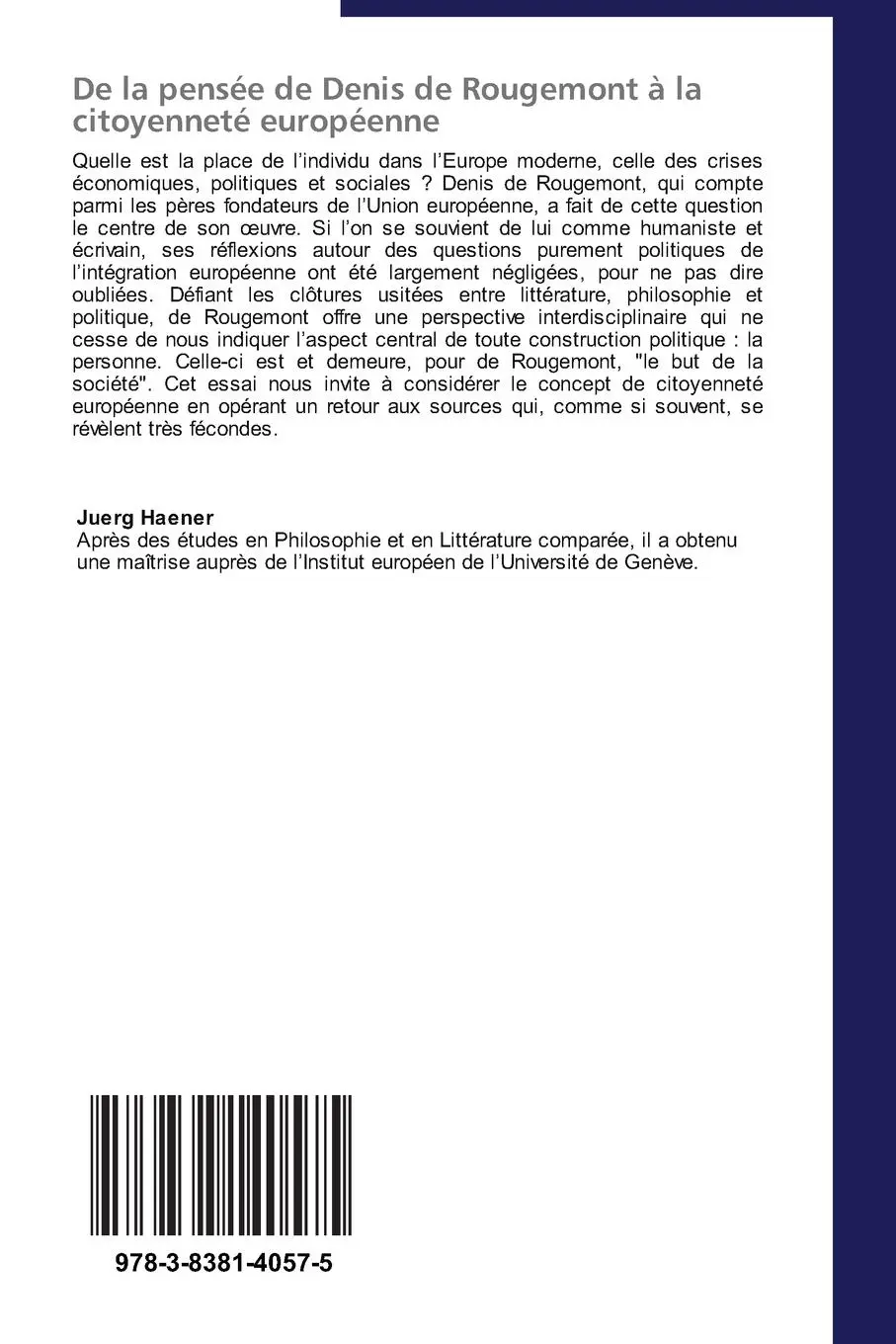 De la pensée de Denis de Rougemont à la citoyenneté européenne

Quelle est la place de l'individu dans l'Europe moderne, celle des crises économiques, politiques et sociales ? Denis de Rougemont, qui compte parmi les pères fondateurs de l'Union européenne, a fait de cette question le centre de son œuvre. Si l'on se souvient de lui comme humaniste et écrivain, ses réflexions autour des questions purement politiques de l'intégration européenne ont été largement négligées, pour ne pas dire oubliées. Défiant les clôtures usitées entre littérature, philosophie et politique, de Rougemont offre une perspective interdisciplinaire qui ne cesse de nous indiquer l'aspect central de toute construction politique : la personne. Celle-ci est et demeure, pour de Rougemont, "le but de la société". Cet essai nous invite à considérer le concept de citoyenneté européenne en opérant un retour aux sources qui, comme si souvent, se révèlent très fécondes.

Juerg Haener
Après des études en Philosophie et en Littérature comparée, il a obtenu une maîtrise auprès de l'Institut européen de l'Université de Genève.

978-3-8381-4057-5